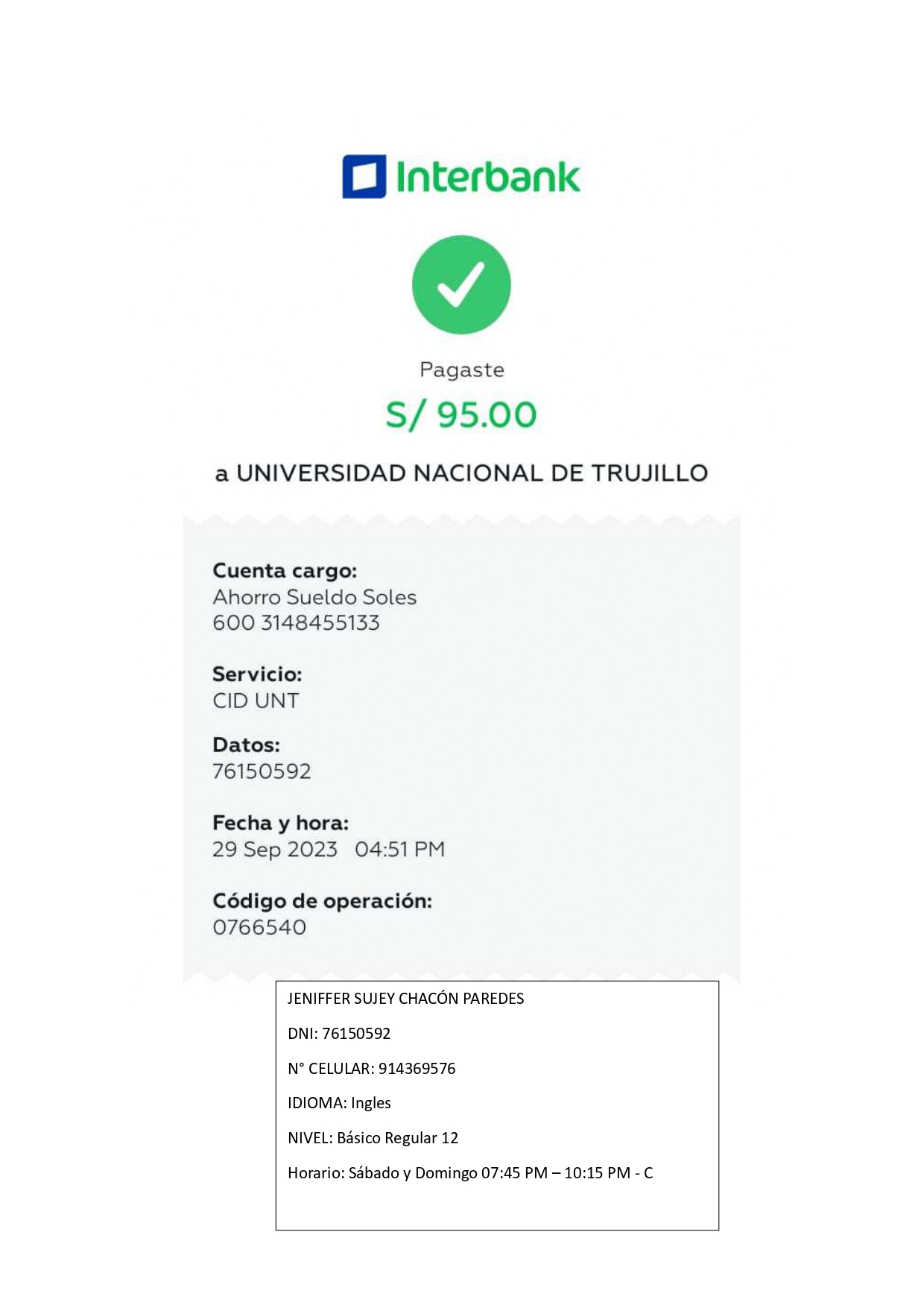 Interbank

Pagaste

S/ 95.00

a UNIVERSIDAD NACIONAL DE TRUJILLO

Cuenta cargo:
Ahorro Sueldo Soles
600 3148455133

Servicio:
CID UNT

Datos:
76150592

Fecha y hora:
29 Sep 2023 04:51 PM

Código de operación:
0766540

JENIFFER SUJEY CHACÓN PAREDES

DNI: 76150592

N° CELULAR: 914369576

IDIOMA: Ingles

NIVEL: Básico Regular 12

Horario: Sábado y Domingo 07:45 PM – 10:15 PM - C